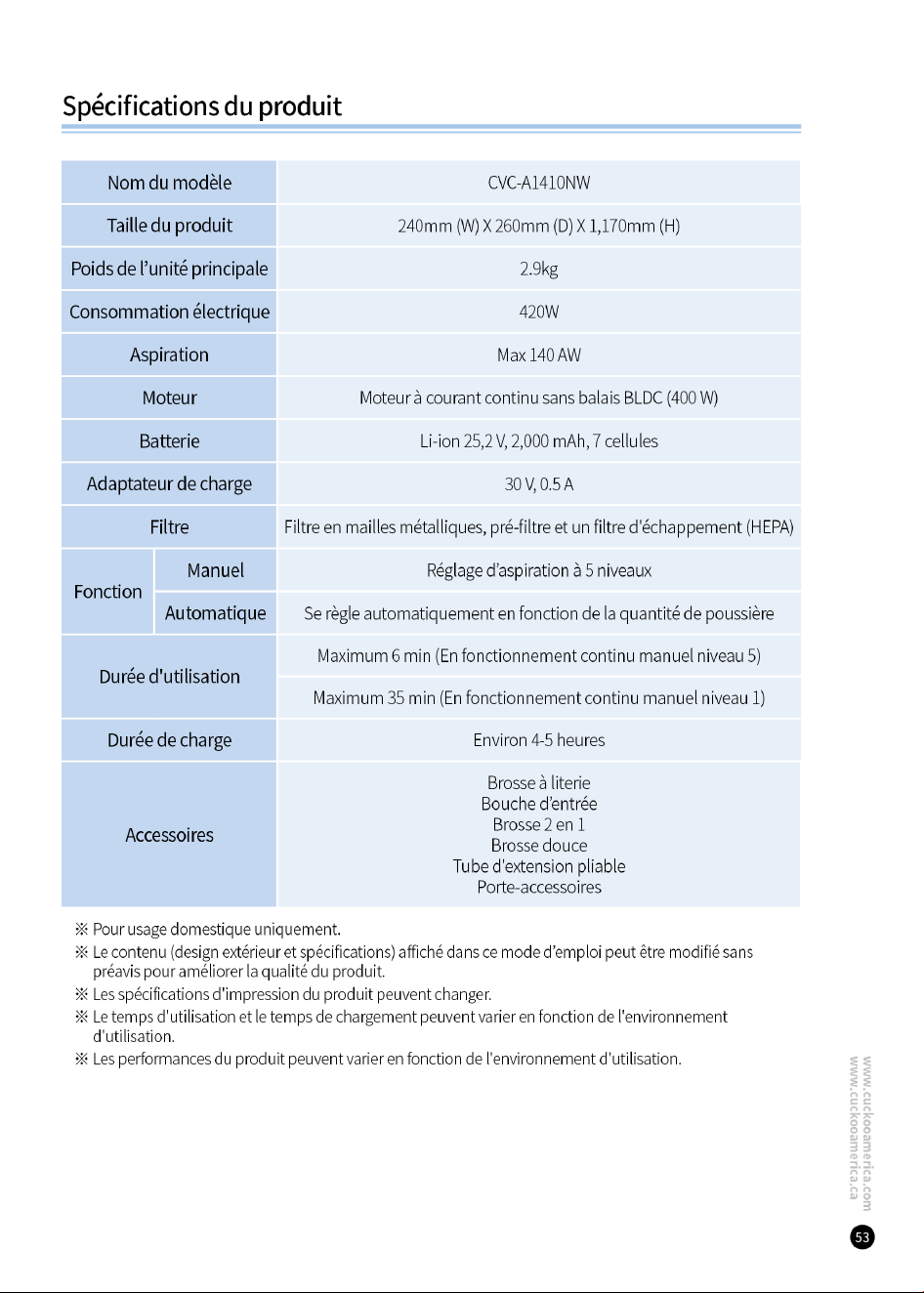 Spécifications du produit

| Nom du modèle | | CVC-A1410NW |
|---|---|---|
| Taille du produit | | 240mm (W) X 260mm (D) X 1,170mm (H) |
| Poids de l'unité principale | | 2.9kg |
| Consommation électrique | | 420W |
| Aspiration | | Max 140 AW |
| Moteur | | Moteur à courant continu sans balais BLDC (400 W) |
| Batterie | | Li-ion 25,2 V, 2,000 mAh, 7 cellules |
| Adaptateur de charge | | 30 V, 0.5 A |
| Filtre | | Filtre en mailles métalliques, pré-filtre et un filtre d'échappement (HEPA) |
| Fonction | Manuel | Réglage d'aspiration à 5 niveaux |
| | Automatique | Se règle automatiquement en fonction de la quantité de poussière |
| Durée d'utilisation | | Maximum 6 min (En fonctionnement continu manuel niveau 5) |
| | | Maximum 35 min (En fonctionnement continu manuel niveau 1) |
| Durée de charge | | Environ 4-5 heures |
| Accessoires | | Brosse à literie Bouche d'entrée Brosse 2 en 1 Brosse douce Tube d'extension pliable Porte-accessoires |

※ Pour usage domestique uniquement.
※ Le contenu (design extérieur et spécifications) affiché dans ce mode d'emploi peut être modifié sans préavis pour améliorer la qualité du produit.
※ Les spécifications d'impression du produit peuvent changer.
※ Le temps d'utilisation et le temps de chargement peuvent varier en fonction de l'environnement d'utilisation.
※ Les performances du produit peuvent varier en fonction de l'environnement d'utilisation.

www.cuckooamerica.com
www.cuckooamerica.ca

53